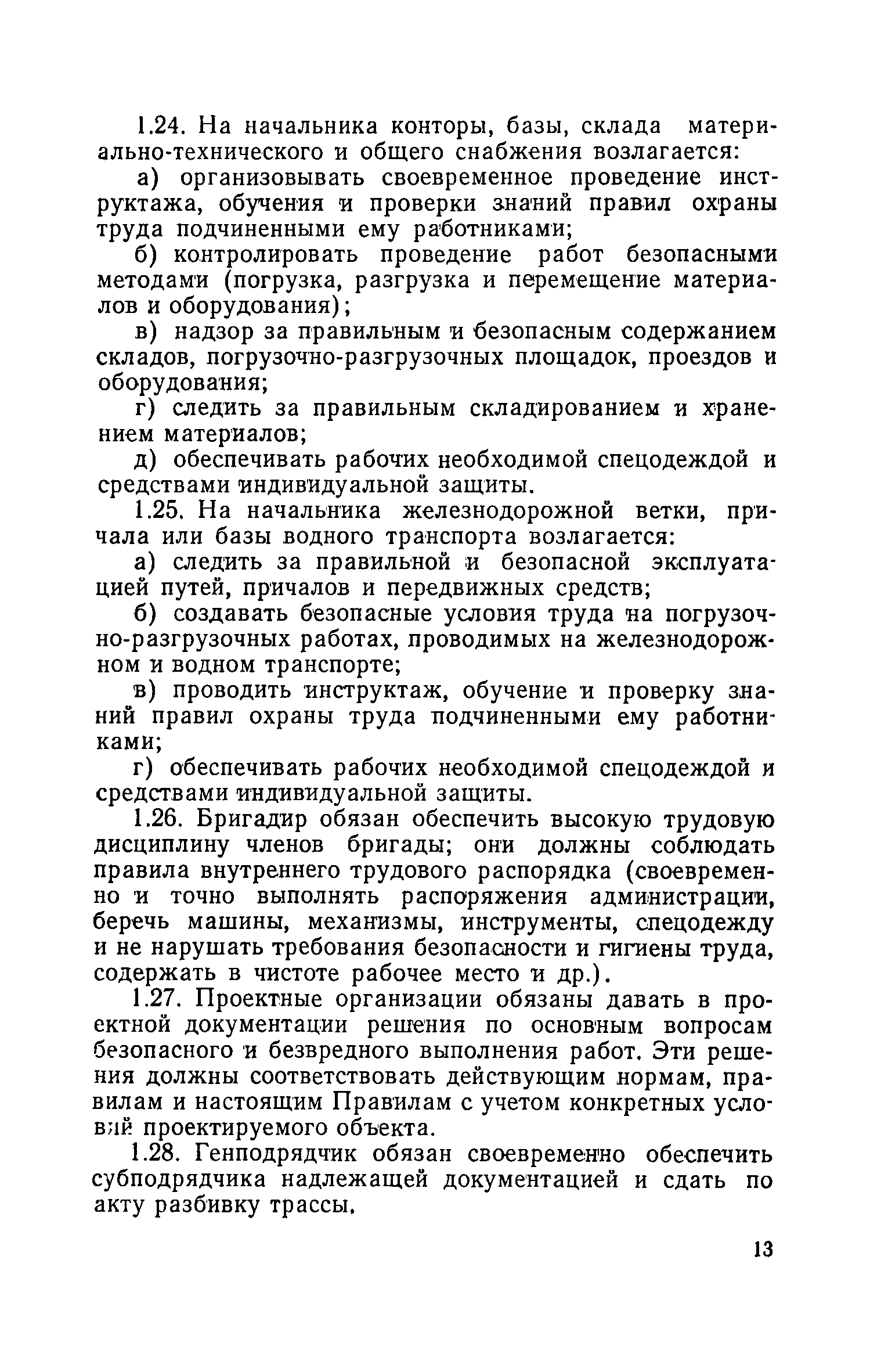 1.24. На начальника конторы, базы, склада материально-технического и общего снабжения возлагается:

а) организовывать своевременное проведение инструктажа, обучения и проверки знаний правил охраны труда подчиненными ему работниками;

б) контролировать проведение работ безопасными методами (погрузка, разгрузка и перемещение материалов и оборудования);

в) надзор за правильным и безопасным содержанием складов, погрузочно-разгрузочных площадок, проездов и оборудования;

г) следить за правильным складированием и хранением материалов;

д) обеспечивать рабочих необходимой спецодеждой и средствами индивидуальной защиты.

1.25. На начальника железнодорожной ветки, причала или базы водного транспорта возлагается:

а) следить за правильной и безопасной эксплуатацией путей, причалов и передвижных средств;

б) создавать безопасные условия труда на погрузочно-разгрузочных работах, проводимых на железнодорожном и водном транспорте;

в) проводить инструктаж, обучение и проверку знаний правил охраны труда подчиненными ему работниками;

г) обеспечивать рабочих необходимой спецодеждой и средствами индивидуальной защиты.

1.26. Бригадир обязан обеспечить высокую трудовую дисциплину членов бригады; они должны соблюдать правила внутреннего трудового распорядка (своевременно и точно выполнять распоряжения администрации, беречь машины, механизмы, инструменты, спецодежду и не нарушать требования безопасности и гигиены труда, содержать в чистоте рабочее место и др.).

1.27. Проектные организации обязаны давать в проектной документации решения по основным вопросам безопасного и безвредного выполнения работ. Эти решения должны соответствовать действующим нормам, правилам и настоящим Правилам с учетом конкретных условий проектируемого объекта.

1.28. Генподрядчик обязан своевременно обеспечить субподрядчика надлежащей документацией и сдать по акту разбивку трассы.

13